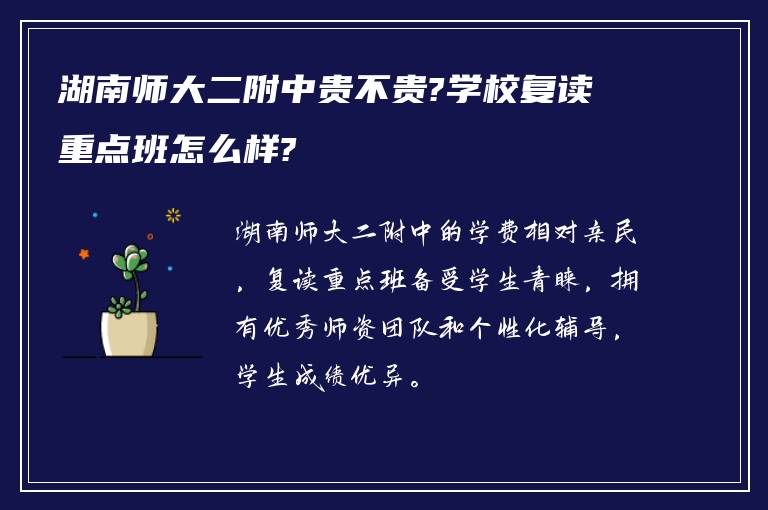 湖南师大二附中贵不贵?学校复读重点班怎么样?

湖南师大二附中的学费相对亲民，复读重点班备受学生青睐，拥有优秀师资团队和个性化辅导，学生成绩优异。